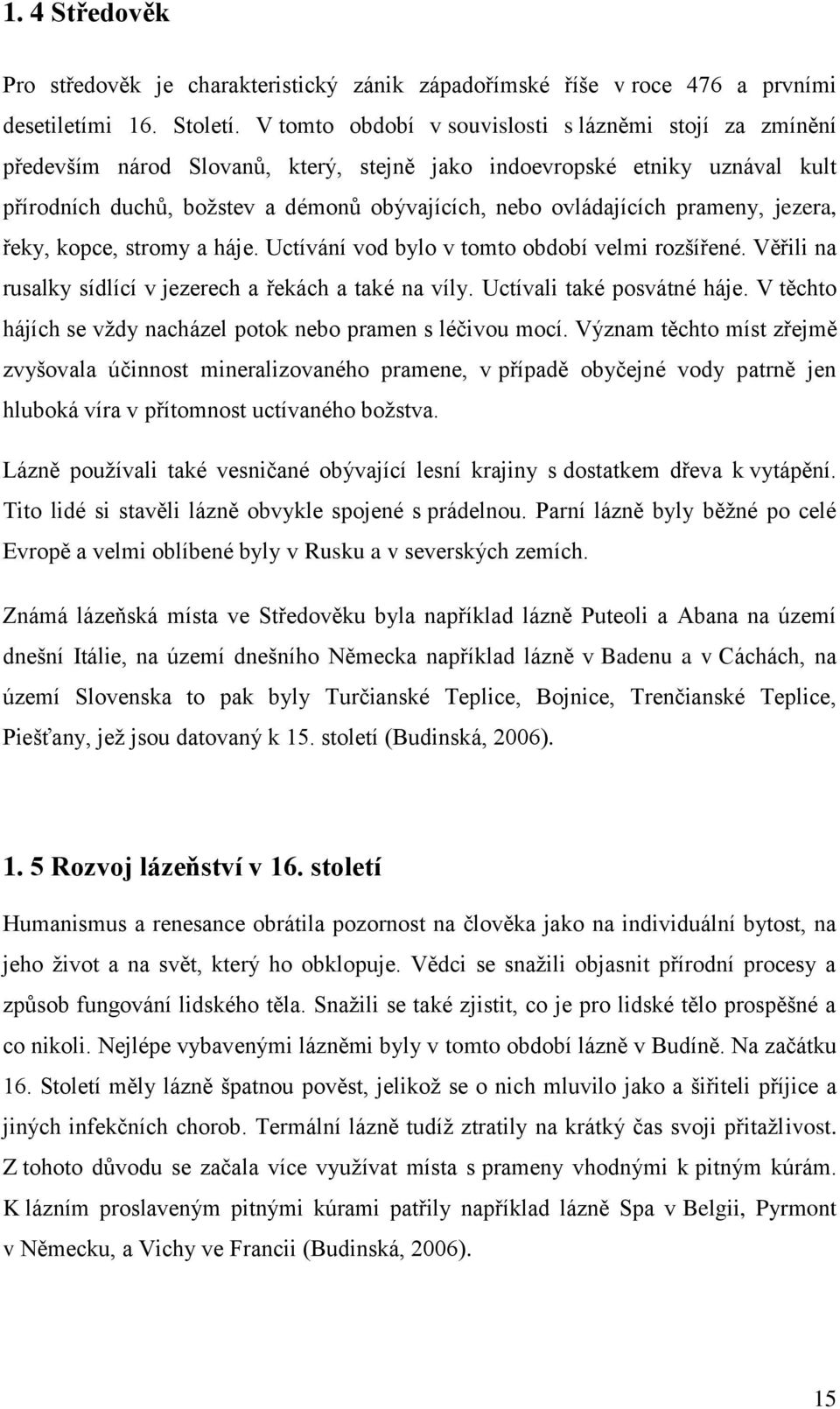 1. 4 Středověk

Pro středověk je charakteristický zánik západořímské říše v roce 476 a prvními desetiletími 16. Století. V tomto období v souvislosti s lázněmi stojí za zmínění především národ Slovanů, který, stejně jako indoevropské etniky uznával kult přírodních duchů, božstev a démonů obývajících, nebo ovládajících prameny, jezera, řeky, kopce, stromy a háje. Uctívání vod bylo v tomto období velmi rozšířené. Věřili na rusalky sídlící v jezerech a řekách a také na víly. Uctívali také posvátné háje. V těchto hájích se vždy nacházel potok nebo pramen s léčivou mocí. Význam těchto míst zřejmě zvyšovala účinnost mineralizovaného pramene, v případě obyčejné vody patrně jen hluboká víra v přítomnost uctívaného božstva.

Lázně používali také vesničané obývající lesní krajiny s dostatkem dřeva k vytápění. Tito lidé si stavěli lázně obvykle spojené s prádelnou. Parní lázně byly běžné po celé Evropě a velmi oblíbené byly v Rusku a v severských zemích.

Známá lázeňská místa ve Středověku byla například lázně Puteoli a Abana na území dnešní Itálie, na území dnešního Německa například lázně v Badenu a v Cáchách, na území Slovenska to pak byly Turčianské Teplice, Bojnice, Trenčianské Teplice, Piešťany, jež jsou datovaný k 15. století (Budinská, 2006).

1. 5 Rozvoj lázeňství v 16. století

Humanismus a renesance obrátila pozornost na člověka jako na individuální bytost, na jeho život a na svět, který ho obklopuje. Vědci se snažili objasnit přírodní procesy a způsob fungování lidského těla. Snažili se také zjistit, co je pro lidské tělo prospěšné a co nikoli. Nejlépe vybavenými lázněmi byly v tomto období lázně v Budíně. Na začátku 16. Století měly lázně špatnou pověst, jelikož se o nich mluvilo jako a šiřiteli příjice a jiných infekčních chorob. Termální lázně tudíž ztratily na krátký čas svoji přitažlivost. Z tohoto důvodu se začala více využívat místa s prameny vhodnými k pitným kúrám. K lázním proslaveným pitnými kúrami patřily například lázně Spa v Belgii, Pyrmont v Německu, a Vichy ve Francii (Budinská, 2006).

15